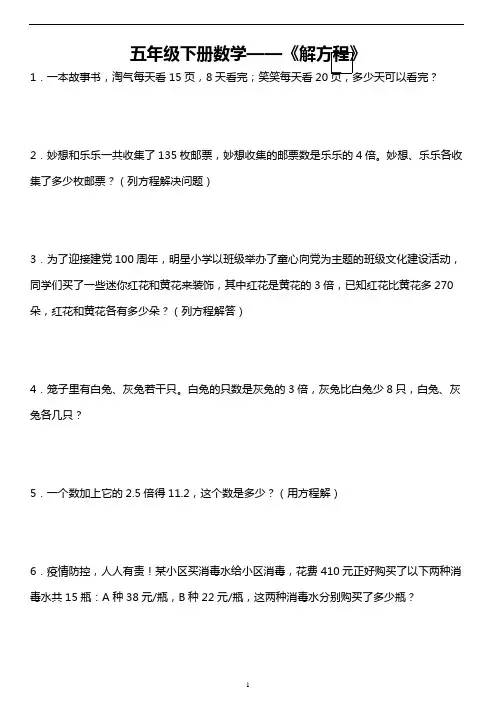 五年级下册数学——《解方程》

1．一本故事书，淘气每天看 15 页，8 天看完；笑笑每天看 20 页，多少天可以看完？

2．妙想和乐乐一共收集了 135 枚邮票，妙想收集的邮票数是乐乐的 4 倍。妙想、乐乐各收集了多少枚邮票？（列方程解决问题）

3．为了迎接建党 100 周年，明星小学以班级举办了童心向党为主题的班级文化建设活动，同学们买了一些迷你红花和黄花来装饰，其中红花是黄花的 3 倍，已知红花比黄花多 270 朵，红花和黄花各有多少朵？（列方程解答）

4．笼子里有白兔、灰兔若干只。白兔的只数是灰兔的 3 倍，灰兔比白兔少 8 只，白兔、灰兔各几只？

5．一个数加上它的 2.5 倍得 11.2，这个数是多少？（用方程解）

6．疫情防控，人人有责！某小区买消毒水给小区消毒，花费 410 元正好购买了以下两种消毒水共 15 瓶：A 种 38 元/瓶，B 种 22 元/瓶，这两种消毒水分别购买了多少瓶？

1